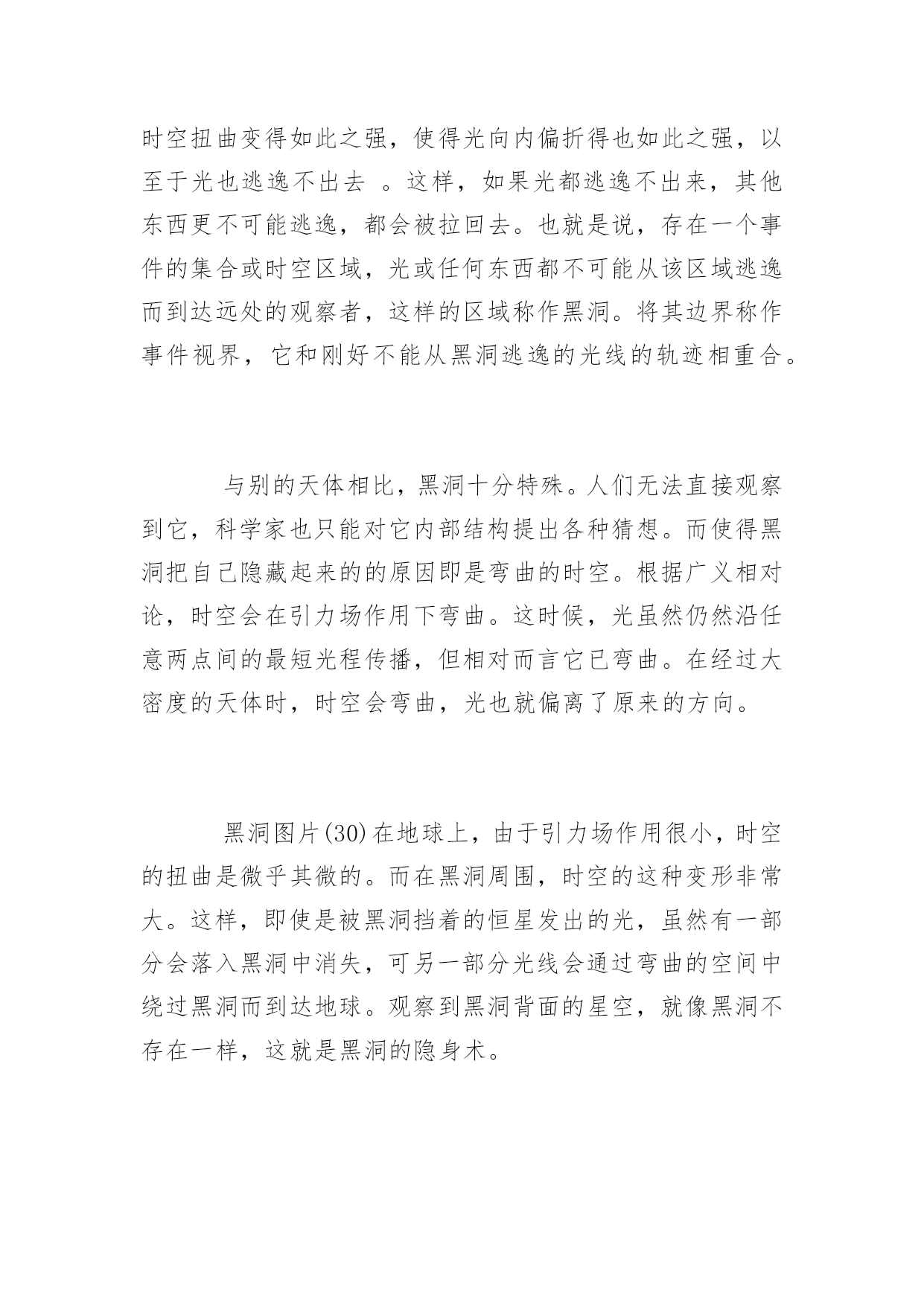 时空扭曲变得如此之强，使得光向内偏折得也如此之强，以至于光也逃逸不出去 。这样，如果光都逃逸不出来，其他东西更不可能逃逸，都会被拉回去。也就是说，存在一个事件的集合或时空区域，光或任何东西都不可能从该区域逃逸而到达远处的观察者，这样的区域称作黑洞。将其边界称作事件视界，它和刚好不能从黑洞逃逸的光线的轨迹相重合。

与别的天体相比，黑洞十分特殊。人们无法直接观察到它，科学家也只能对它内部结构提出各种猜想。而使得黑洞把自己隐藏起来的的原因即是弯曲的时空。根据广义相对论，时空会在引力场作用下弯曲。这时候，光虽然仍然沿任意两点间的最短光程传播，但相对而言它已弯曲。在经过大密度的天体时，时空会弯曲，光也就偏离了原来的方向。

黑洞图片(30)在地球上，由于引力场作用很小，时空的扭曲是微乎其微的。而在黑洞周围，时空的这种变形非常大。这样，即使是被黑洞挡着的恒星发出的光，虽然有一部分会落入黑洞中消失，可另一部分光线会通过弯曲的空间中绕过黑洞而到达地球。观察到黑洞背面的星空，就像黑洞不存在一样，这就是黑洞的隐身术。